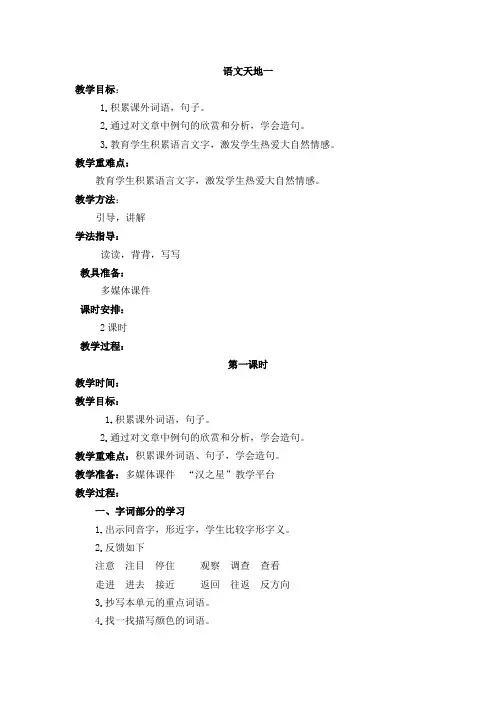 语文天地一

教学目标：

1. 积累课外词语，句子。

2. 通过对文章中例句的欣赏和分析，学会造句。

3. 教育学生积累语言文字，激发学生热爱大自然情感。

教学重难点：

教育学生积累语言文字，激发学生热爱大自然情感。

教学方法：

引导，讲解

学法指导：

读读，背背，写写

教具准备：

多媒体课件

课时安排：

2 课时

教学过程：

第一课时

教学时间：

教学目标：

1. 积累课外词语，句子。

2. 通过对文章中例句的欣赏和分析，学会造句。

教学重难点：积累课外词语、句子，学会造句。

教学准备：多媒体课件 “汉之星”教学平台

教学过程：

一、字词部分的学习

1. 出示同音字，形近字，学生比较字形字义。

2. 反馈如下

注意 注目 停住 观察 调查 查看

走进 进去 接近 返回 往返 反方向

3. 抄写本单元的重点词语。

4. 找一找描写颜色的词语。